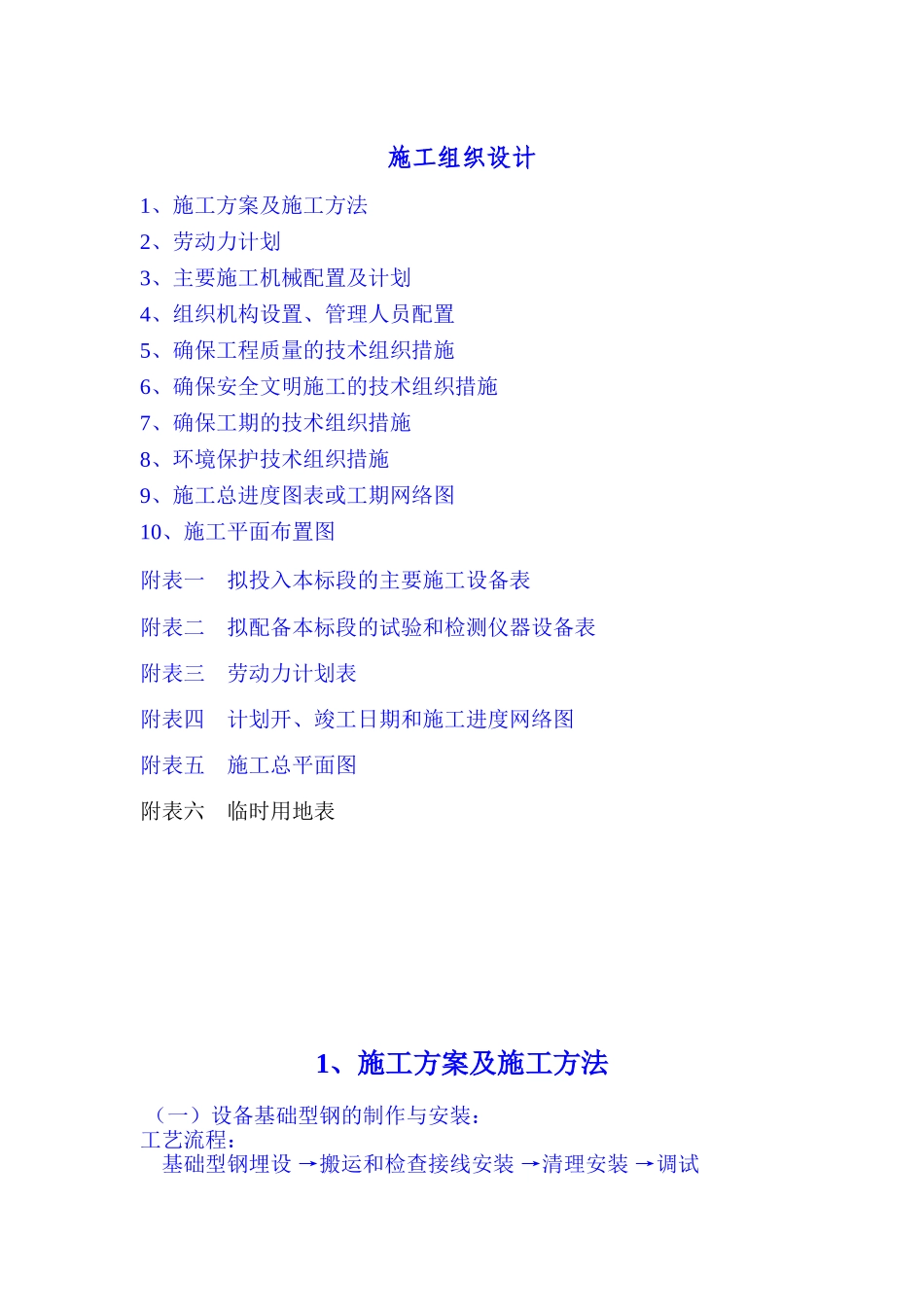 施工组织设计

1、施工方案及施工方法
2、劳动力计划
3、主要施工机械配置及计划
4、组织机构设置、管理人员配置
5、确保工程质量的技术组织措施
6、确保安全文明施工的技术组织措施
7、确保工期的技术组织措施
8、环境保护技术组织措施
9、施工总进度图表或工期网络图
10、施工平面布置图

附表一　拟投入本标段的主要施工设备表

附表二　拟配备本标段的试验和检测仪器设备表

附表三　劳动力计划表

附表四　计划开、竣工日期和施工进度网络图

附表五　施工总平面图

附表六　临时用地表

1、施工方案及施工方法

（一）设备基础型钢的制作与安装：
工艺流程：
基础型钢埋设 →搬运和检查接线安装 →清理安装 →调试